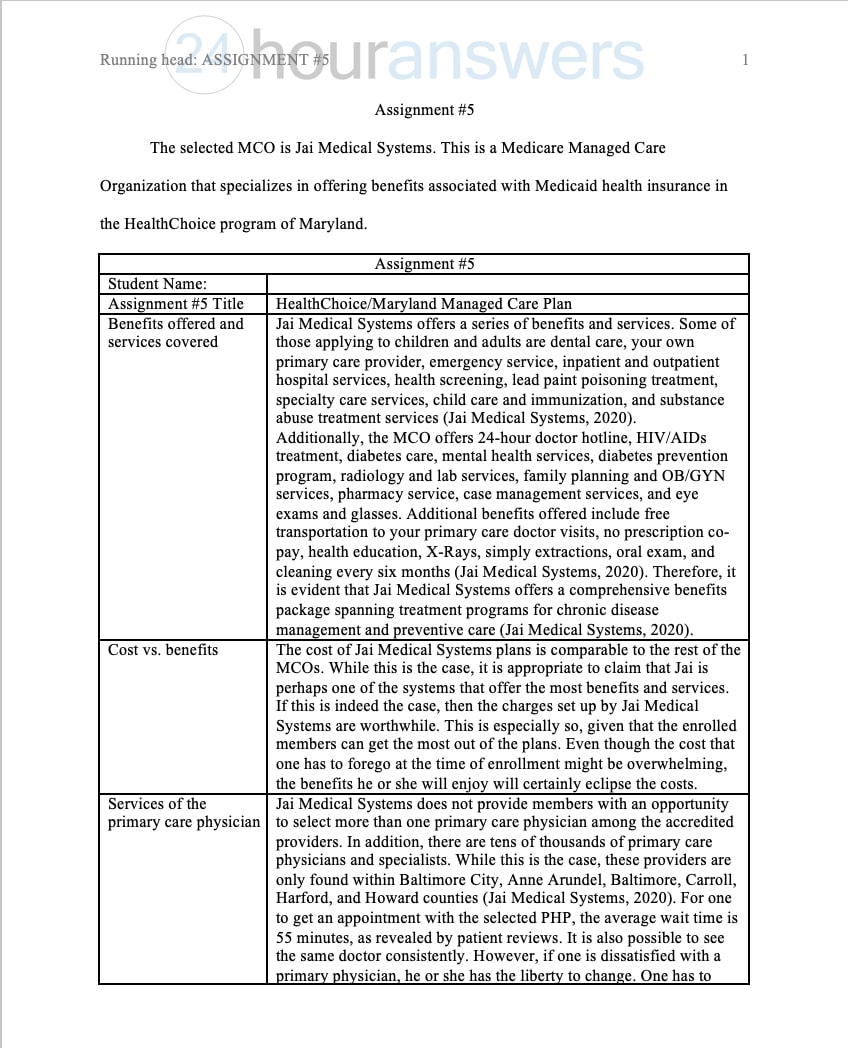 Running head: ASSIGNMENT #5 24houranswers 1

Assignment #5

The selected MCO is Jai Medical Systems. This is a Medicare Managed Care Organization that specializes in offering benefits associated with Medicaid health insurance in the HealthChoice program of Maryland.

| Assignment #5 | |
|---|---|
| Student Name: | |
| Assignment #5 Title | HealthChoice/Maryland Managed Care Plan |
| Benefits offered and services covered | Jai Medical Systems offers a series of benefits and services. Some of those applying to children and adults are dental care, your own primary care provider, emergency service, inpatient and outpatient hospital services, health screening, lead paint poisoning treatment, specialty care services, child care and immunization, and substance abuse treatment services (Jai Medical Systems, 2020). Additionally, the MCO offers 24-hour doctor hotline, HIV/AIDs treatment, diabetes care, mental health services, diabetes prevention program, radiology and lab services, family planning and OB/GYN services, pharmacy service, case management services, and eye exams and glasses. Additional benefits offered include free transportation to your primary care doctor visits, no prescription co-pay, health education, X-Rays, simply extractions, oral exam, and cleaning every six months (Jai Medical Systems, 2020). Therefore, it is evident that Jai Medical Systems offers a comprehensive benefits package spanning treatment programs for chronic disease management and preventive care (Jai Medical Systems, 2020). |
| Cost vs. benefits | The cost of Jai Medical Systems plans is comparable to the rest of the MCOs. While this is the case, it is appropriate to claim that Jai is perhaps one of the systems that offer the most benefits and services. If this is indeed the case, then the charges set up by Jai Medical Systems are worthwhile. This is especially so, given that the enrolled members can get the most out of the plans. Even though the cost that one has to forego at the time of enrollment might be overwhelming, the benefits he or she will enjoy will certainly eclipse the costs. |
| Services of the primary care physician | Jai Medical Systems does not provide members with an opportunity to select more than one primary care physician among the accredited providers. In addition, there are tens of thousands of primary care physicians and specialists. While this is the case, these providers are only found within Baltimore City, Anne Arundel, Baltimore, Carroll, Harford, and Howard counties (Jai Medical Systems, 2020). For one to get an appointment with the selected PHP, the average wait time is 55 minutes, as revealed by patient reviews. It is also possible to see the same doctor consistently. However, if one is dissatisfied with a primary physician, he or she has the liberty to change. One has to |